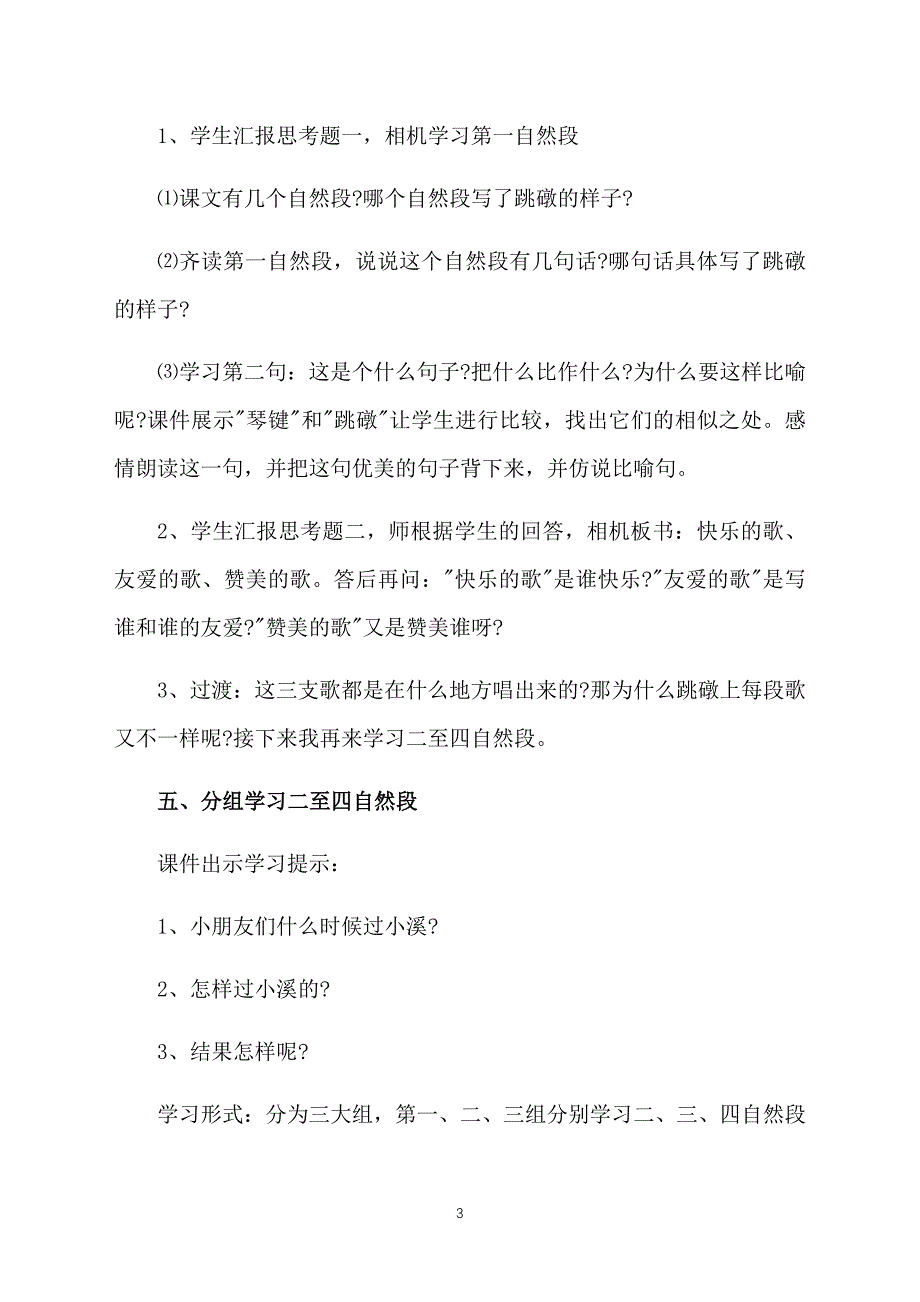 1、学生汇报思考题一，相机学习第一自然段

⑴课文有几个自然段?哪个自然段写了跳礅的样子?

⑵齐读第一自然段，说说这个自然段有几句话?哪句话具体写了跳礅的样子?

⑶学习第二句：这是个什么句子?把什么比作什么?为什么要这样比喻呢?课件展示"琴键"和"跳礅"让学生进行比较，找出它们的相似之处。感情朗读这一句，并把这句优美的句子背下来，并仿说比喻句。

2、学生汇报思考题二，师根据学生的回答，相机板书：快乐的歌、友爱的歌、赞美的歌。答后再问："快乐的歌"是谁快乐?"友爱的歌"是写谁和谁的友爱?"赞美的歌"又是赞美谁呀?

3、过渡：这三支歌都是在什么地方唱出来的?那为什么跳礅上每段歌又不一样呢?接下来我再来学习二至四自然段。

五、分组学习二至四自然段

课件出示学习提示：

1、小朋友们什么时候过小溪?

2、怎样过小溪的?

3、结果怎样呢?

学习形式：分为三大组，第一、二、三组分别学习二、三、四自然段

3